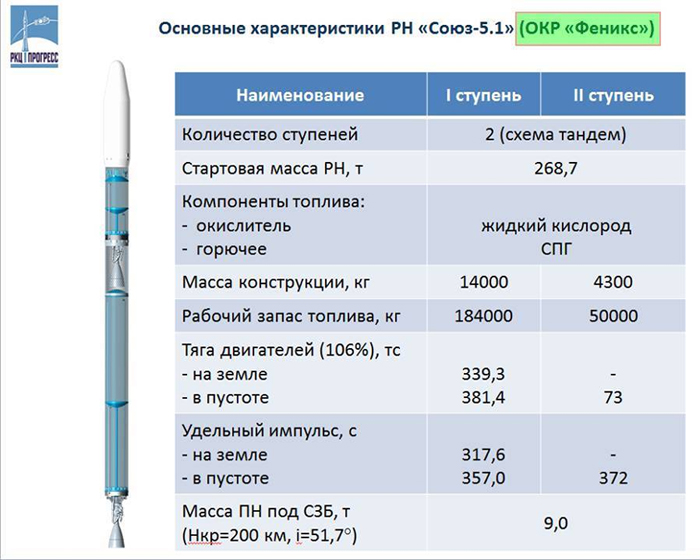 РКЦ | ПРОГРЕСС

Основные характеристики РН «Союз-5.1» (ОКР «Феникс»)

| Наименование | I ступень | II ступень |
|---|---|---|
| Количество ступеней | 2 (схема тандем) | |
| Стартовая масса РН, т | 268,7 | |
| Компоненты топлива: - окислитель - горючее | жидкий кислород СПГ | |
| Масса конструкции, кг | 14000 | 4300 |
| Рабочий запас топлива, кг | 184000 | 50000 |
| Тяга двигателей (106%), тс - на земле - в пустоте | 339,3 381,4 | - 73 |
| Удельный импульс, с - на земле - в пустоте | 317,6 357,0 | - 372 |
| Масса ПН под СЗБ, т (Нкр=200 км, i=51,7°) | 9,0 | |